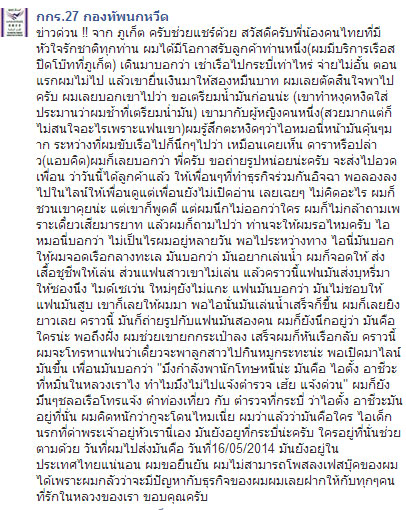 กกร.27 กองทัพนกหวีด

ข่าวด่วน !! จาก ภูเก็ต ครับช่วยแชร์ด้วย สวัสดีครับพี่น้องคนไทยที่มีหัวใจรักชาติทุกท่าน ผมได้มีโอกาสรับลูกค้าท่านหนึ่ง(ผมมีบริการเรือสปีดโบ๊ทที่ภูเก็ต) เดินมาบอกว่า เช่าเรือไปกระบี่เท่าไหร่ จ่ายไม่อั้น ตอนแรกผมไม่ไป แล้วเขายื่นเงินมาให้สองหมื่นบาท ผมเลยตัดสินใจพาไปครับ ผมเลยบอกเขาไปว่า ขอเตรียมน้ำมันก่อนน่ะ (เขาทำหงุดหงิดใส่ประมานว่าผมช้าที่เตรียมน่ำมัน) เขามากับผู้หญิงคนหนึ่ง(สวยมากแต่ก็ไม่สนใจอะไรเพราะแฟนเขา)ผมรู้สึกตะหงิดๆว่าไอหมอนี่หน้ามันคุ้นๆมาก ระหว่างที่ผมขับเรือไปก็นึกๆไปว่า เหมือนเคยเห็น ดาราหรือปล่าว(แอบคิด)ผมก็เลยบอกว่า พี่ครับ ขอถ่ายรูปหน่อยน่ะครับ จะส่งไปอวดเพื่อน ว่าวันนี้ได้ลูกค้าแล้ว ให้เพื่อนๆที่ทำธุรกิจร่วมกันอิจฉา พอลองลงไปในไลน์ให้เพื่อนดูแต่เพื่อนยังไม่เปิดอ่าน เลยเฉยๆ ไม่คิดอะไร ผมก็ชวนเขาคุยน่ะ แต่เขาก็พูดดี แต่ผมนึกไม่ออกว่าใคร ผมก็ไม่กล้าถามเพราะเดี๋ยวเสียมารยาท แล้วผมก็ถามไปว่า ท่านจะให้ผมรอไหมครับ ไอหมอนี่บอกว่า ไม่เป็นไรผมอยู่หลายวัน พอไประหว่างทาง ไอนี่มันบอกให้ผมจอดเรือกลางทะเล มันบอกว่า มันอยากเล่นน้ำ ผมก็จอดให้ ส่งเสื้อชูชีพให้เล่น ส่วนแฟนสาวเขาไม่เล่น แล้วคราวนี้แฟนมันส่งบุหรี่มาให้ซองนึง ไมด์เซเว่น ใหม่ๆยังไม่แกะ แฟนมันบอกว่า มันไม่ชอบให้แฟนมันสูบ เขาก็เลยให้ผมมา พอไอนั่นมันเล่นน้ำเสร็จก็ขึ้น ผมก็เลยยิงยาวเลย คราวนี้ มันก็ถ่ายรูปกับแฟนมันสองคน ผมก็ยังนึกอยู่ว่า มันคือใครน่ะ พอถึงฝั่ง ผมช่วยเขายกกระเป๋าลง เสร็จผมก็หันเรือกลับ คราวนี้ผมจะโทรหาแฟนว่าเดี๋ยวจะพาลูกสาวไปกินหมูกระทะน่ะ พอเปิดมาไลน์มันขึ้น เพื่อนมันบอกว่า "มึงกำลังพานักโทษหนีน่ะ มันคือ ไอตั้ง อาชีวะ ที่หมิ่นในหลวงเราไง ทำไมมึงไม่ไปแจ้งตำรวจ เฮ้ย แจ้งด่วน" ผมก็ยังมึนๆชลอเรือโทรแจ้ง ตำท่องเที่ยว กับ ตำรวจที่กระบี่ ว่าไอตั้ง อาชีวะมันอยู่ที่นั่น ผมคิดหนักว่ากูจะโดนไหมเนี่ย ผมว่าแล้วว่ามันคือใคร ไอเด็กนรกที่ด่าพระเจ้าอยู่หัวเรานี่เอง มันยังอยู่ที่กระบี่น่ะครับ ใครอยู่ที่นั่นช่วยตามด้วย วันที่ผมไปส่งมันคือ วันที่16/05/2014 มันยังอยู่ในประเทศไทยแน่นอน ผมขอยืนยัน ผมไม่สามารถโพสลงเฟสบุ๊คของผมได้เพราะผมกลัวว่าจะมีปัญหากับธุรกิจของผมผมเลยฝากให้กับทุกๆคนที่รักในหลวงของเรา ขอบคุณครับ